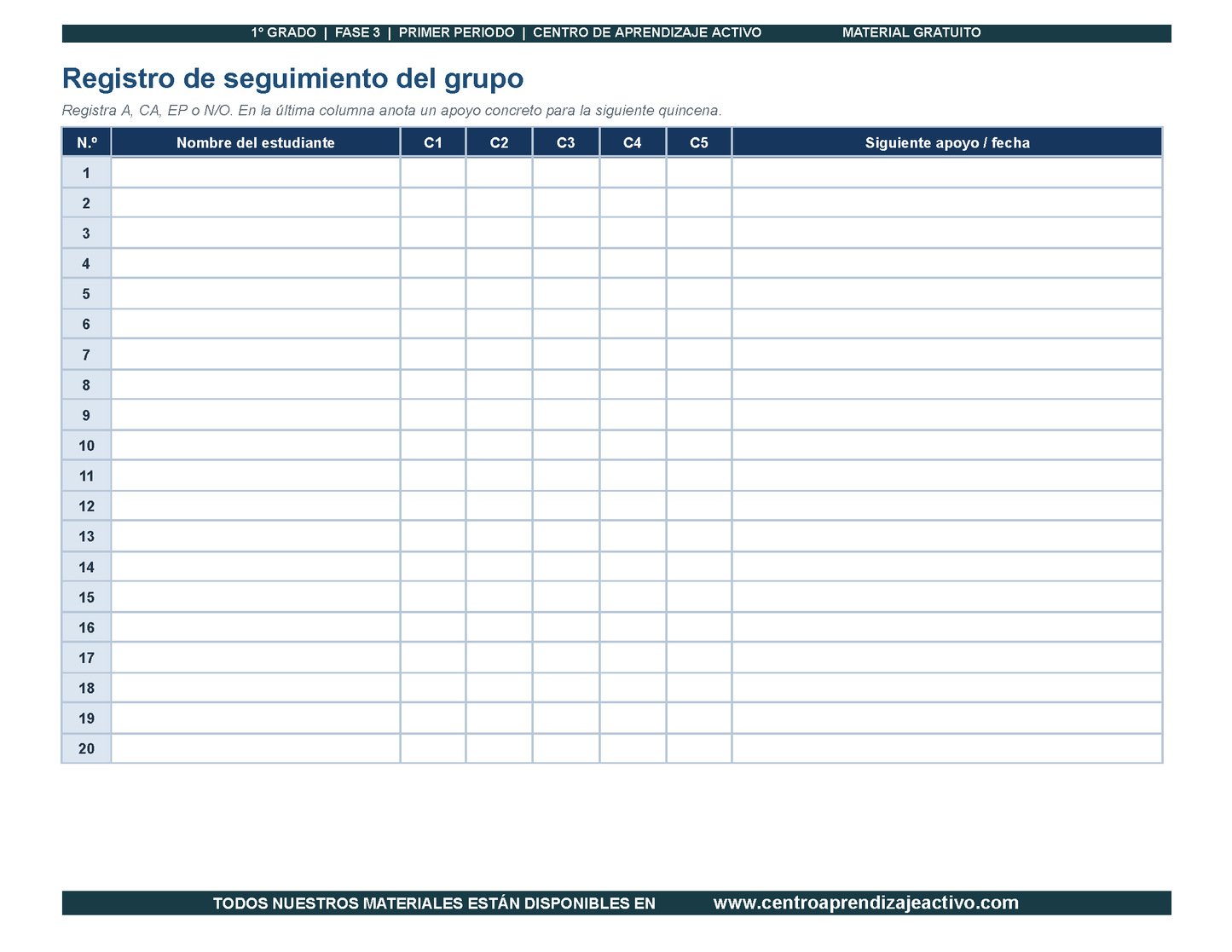 1° GRADO | FASE 3 | PRIMER PERIODO | CENTRO DE APRENDIZAJE ACTIVO MATERIAL GRATUITO

Registro de seguimiento del grupo

Registra A, CA, EP o N/O. En la última columna anota un apoyo concreto para la siguiente quincena.

| N.º | Nombre del estudiante | C1 | C2 | C3 | C4 | C5 | Siguiente apoyo / fecha |
|---|---|---|---|---|---|---|---|
| 1 | | | | | | | |
| 2 | | | | | | | |
| 3 | | | | | | | |
| 4 | | | | | | | |
| 5 | | | | | | | |
| 6 | | | | | | | |
| 7 | | | | | | | |
| 8 | | | | | | | |
| 9 | | | | | | | |
| 10 | | | | | | | |
| 11 | | | | | | | |
| 12 | | | | | | | |
| 13 | | | | | | | |
| 14 | | | | | | | |
| 15 | | | | | | | |
| 16 | | | | | | | |
| 17 | | | | | | | |
| 18 | | | | | | | |
| 19 | | | | | | | |
| 20 | | | | | | | |

TODOS NUESTROS MATERIALES ESTÁN DISPONIBLES EN www.centroaprendizajeactivo.com